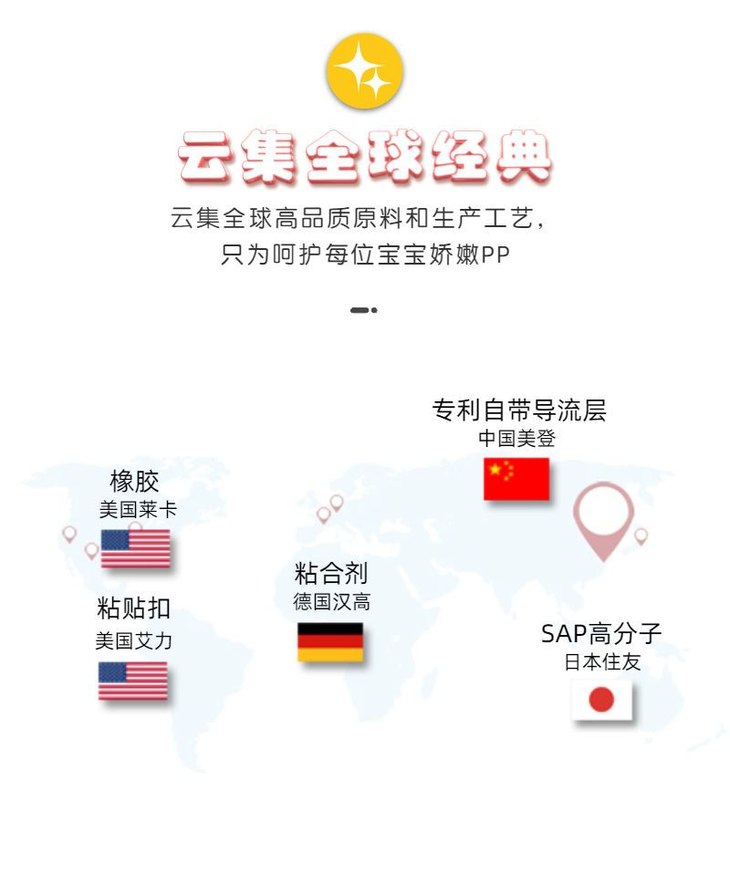 云集全球经典

云集全球高品质原料和生产工艺，
只为呵护每位宝宝娇嫩PP

橡胶
美国莱卡

粘贴扣
美国艾力

粘合剂
德国汉高

专利自带导流层
中国美登

SAP高分子
日本住友